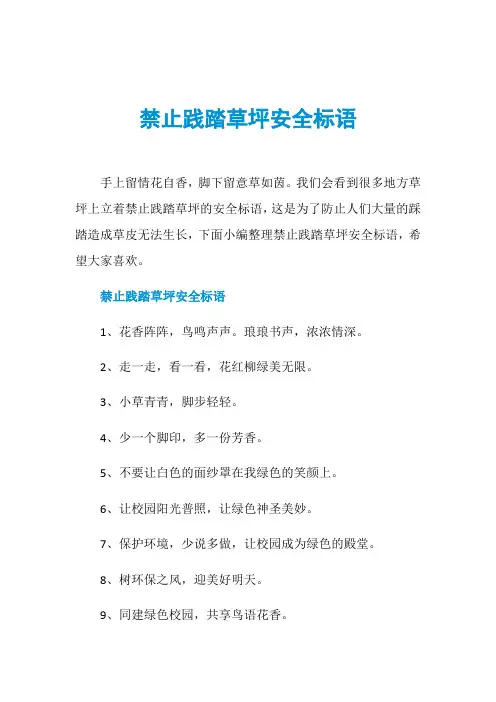 禁止践踏草坪安全标语

手上留情花自香，脚下留意草如茵。我们会看到很多地方草坪上立着禁止践踏草坪的安全标语，这是为了防止人们大量的踩踏造成草皮无法生长，下面小编整理禁止践踏草坪安全标语，希望大家喜欢。

禁止践踏草坪安全标语

1、花香阵阵，鸟鸣声声。琅琅书声，浓浓情深。

2、走一走，看一看，花红柳绿美无限。

3、小草青青，脚步轻轻。

4、少一个脚印，多一份芳香。

5、不要让白色的面纱罩在我绿色的笑颜上。

6、让校园阳光普照，让绿色神圣美妙。

7、保护环境，少说多做，让校园成为绿色的殿堂。

8、树环保之风，迎美好明天。

9、同建绿色校园，共享鸟语花香。